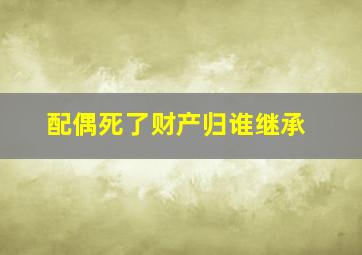 配偶死了财产归谁继承